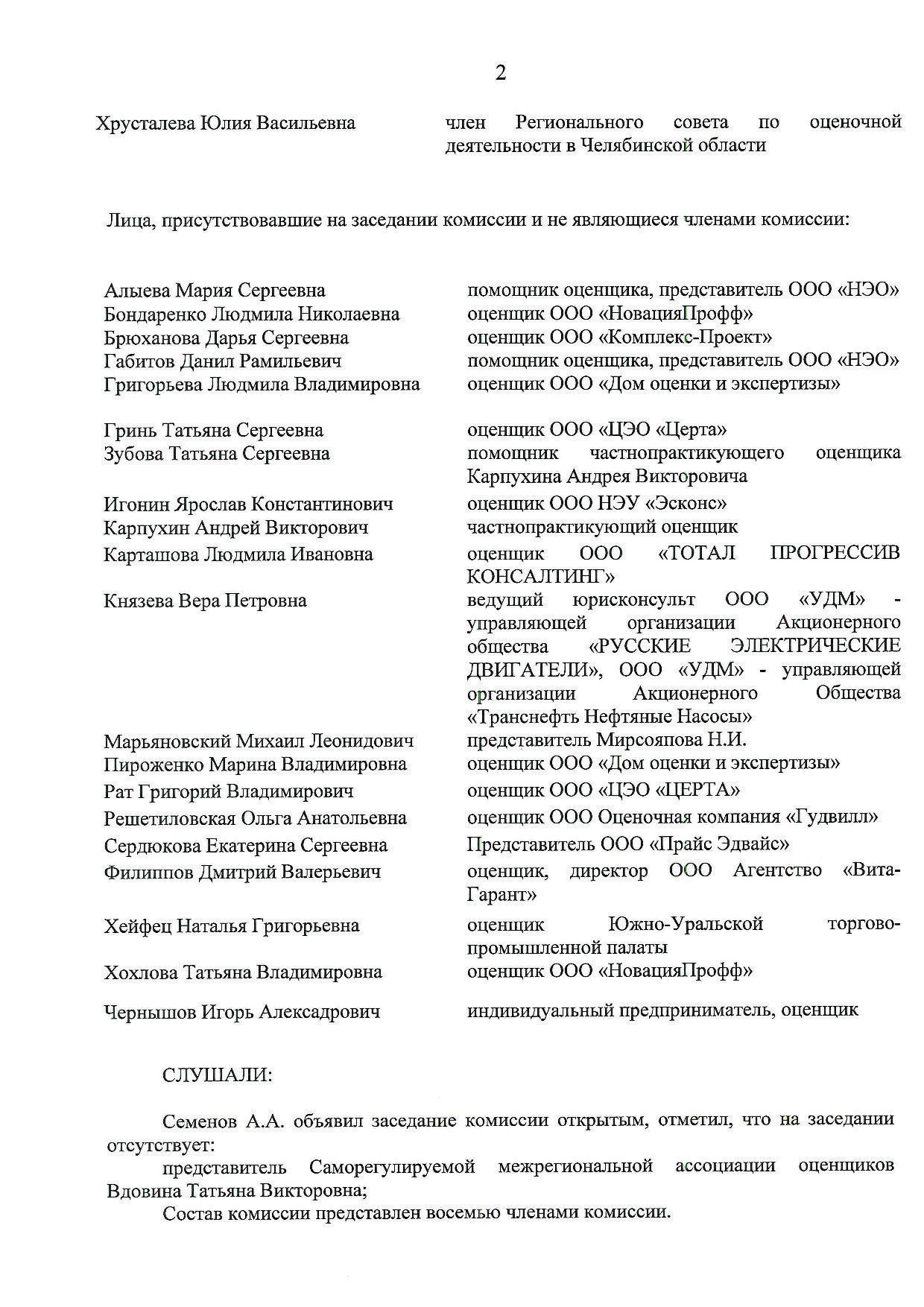 2

Хрусталева Юлия Васильевна член Регионального совета по оценочной деятельности в Челябинской области

Лица, присутствовавшие на заседании комиссии и не являющиеся членами комиссии:

Алыева Мария Сергеевна помощник оценщика, представитель ООО «НЭО»
Бондаренко Людмила Николаевна оценщик ООО «НовацияПрофф»
Брюханова Дарья Сергеевна оценщик ООО «Комплекс-Проект»
Габитов Данил Рамильевич помощник оценщика, представитель ООО «НЭО»
Григорьева Людмила Владимировна оценщик ООО «Дом оценки и экспертизы»

Гринь Татьяна Сергеевна оценщик ООО «ЦЭО «Церта»
Зубова Татьяна Сергеевна помощник частнопрактикующего оценщика Карпухина Андрея Викторовича

Игонин Ярослав Константинович оценщик ООО НЭУ «Эсконс»
Карпухин Андрей Викторович частнопрактикующий оценщик
Карташова Людмила Ивановна оценщик ООО «ТОТАЛ ПРОГРЕССИВ КОНСАЛТИНГ»
Князева Вера Петровна ведущий юрисконсульт ООО «УДМ» - управляющей организации Акционерного общества «РУССКИЕ ЭЛЕКТРИЧЕСКИЕ ДВИГАТЕЛИ», ООО «УДМ» - управляющей организации Акционерного Общества «Транснефть Нефтяные Насосы»
Марьяновский Михаил Леонидович представитель Мирсояпова Н.И.
Пироженко Марина Владимировна оценщик ООО «Дом оценки и экспертизы»
Рат Григорий Владимирович оценщик ООО «ЦЭО «ЦЕРТА»
Решетиловская Ольга Анатольевна оценщик ООО Оценочная компания «Гудвилл»
Сердюкова Екатерина Сергеевна Представитель ООО «Прайс Эдвайс»
Филиппов Дмитрий Валерьевич оценщик, директор ООО Агентство «Вита-Гарант»

Хейфец Наталья Григорьевна оценщик Южно-Уральской торгово-промышленной палаты
Хохлова Татьяна Владимировна оценщик ООО «НовацияПрофф»

Чернышов Игорь Алексадрович индивидуальный предприниматель, оценщик

СЛУШАЛИ:

Семенов А.А. объявил заседание комиссии открытым, отметил, что на заседании отсутствует:

представитель Саморегулируемой межрегиональной ассоциации оценщиков Вдовина Татьяна Викторовна;

Состав комиссии представлен восемью членами комиссии.